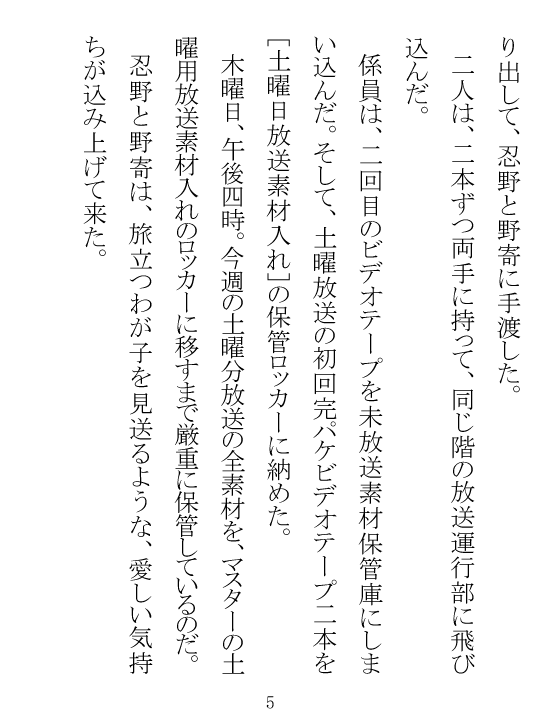 り出して、忍野と野寄に手渡した。

二人は、二本ずつ両手に持って、同じ階の放送運行部に飛び込んだ。

係員は、二回目のビデオテープを未放送素材保管庫にしまい込んだ。そして、土曜放送の初回完パケビデオテープ二本を［土曜日放送素材入れ］の保管ロッカーに納めた。

木曜日、午後四時。今週の土曜分放送の全素材を、マスターの土曜用放送素材入れのロッカーに移すまで厳重に保管しているのだ。

忍野と野寄は、旅立つわが子を見送るような、愛しい気持ちが込み上げて来た。

5